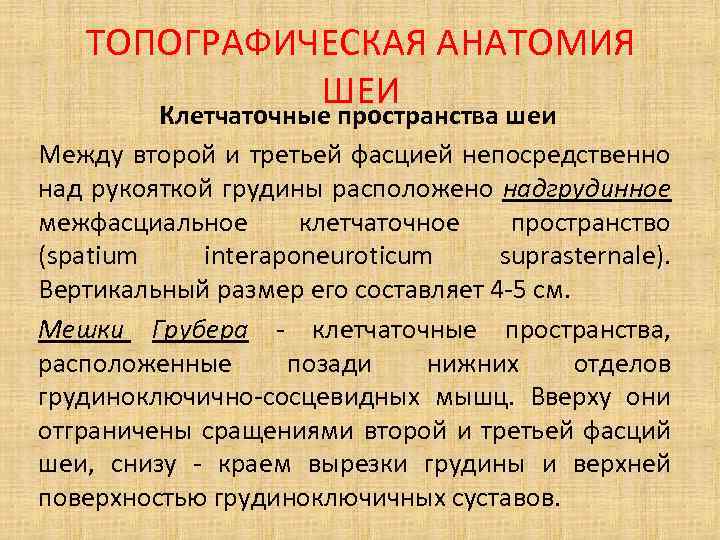 ТОПОГРАФИЧЕСКАЯ АНАТОМИЯ ШЕИ

Клетчаточные пространства шеи

Между второй и третьей фасцией непосредственно над рукояткой грудины расположено надгрудинное межфасциальное клетчаточное пространство (spatium interaponeuroticum suprasternale). Вертикальный размер его составляет 4-5 см.

Мешки Грубера - клетчаточные пространства, расположенные позади нижних отделов грудиноключично-сосцевидных мышц. Вверху они отграничены сращениями второй и третьей фасций шеи, снизу - краем вырезки грудины и верхней поверхностью грудиноключичных суставов.